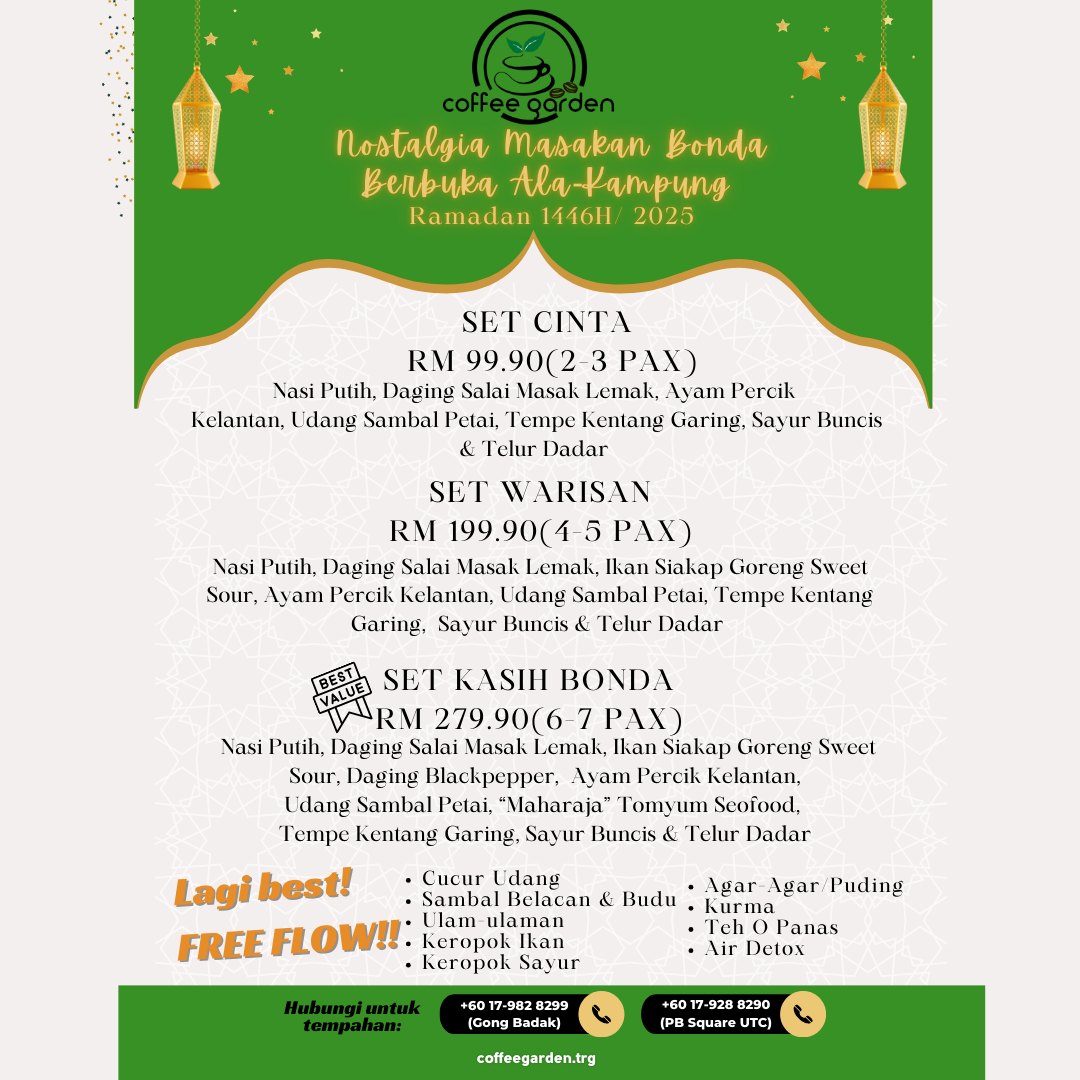 coffee garden

Nostalgia Masakan Bonda
Berbuka Ala-Kampung
Ramadan 1446H/ 2025

SET CINTA
RM 99.90(2-3 PAX)
Nasi Putih, Daging Salai Masak Lemak, Ayam Percik Kelantan, Udang Sambal Petai, Tempe Kentang Garing, Sayur Buncis & Telur Dadar

SET WARISAN
RM 199.90(4-5 PAX)
Nasi Putih, Daging Salai Masak Lemak, Ikan Siakap Goreng Sweet Sour, Ayam Percik Kelantan, Udang Sambal Petai, Tempe Kentang Garing, Sayur Buncis & Telur Dadar

BEST VALUE
SET KASIH BONDA
RM 279.90(6-7 PAX)
Nasi Putih, Daging Salai Masak Lemak, Ikan Siakap Goreng Sweet Sour, Daging Blackpepper, Ayam Percik Kelantan, Udang Sambal Petai, "Maharaja" Tomyum Seofood, Tempe Kentang Garing, Sayur Buncis & Telur Dadar

Lagi best!
FREE FLOW!!

• Cucur Udang
• Sambal Belacan & Budu
• Ulam-ulaman
• Keropok Ikan
• Keropok Sayur

• Agar-Agar/Puding
• Kurma
• Teh O Panas
• Air Detox

Hubungi untuk tempahan:
+60 17-982 8299 (Gong Badak)
+60 17-928 8290 (PB Square UTC)

coffeegarden.trg